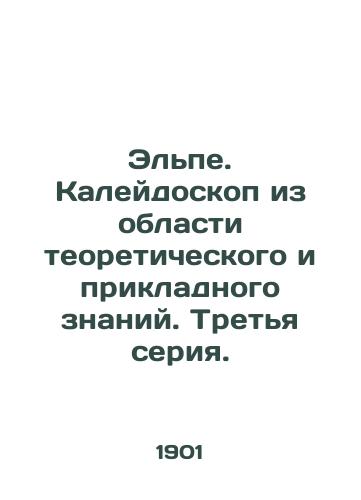 Эльпе. Калейдоскоп из области теоретического и прикладного знаний. Третья серия.

1901